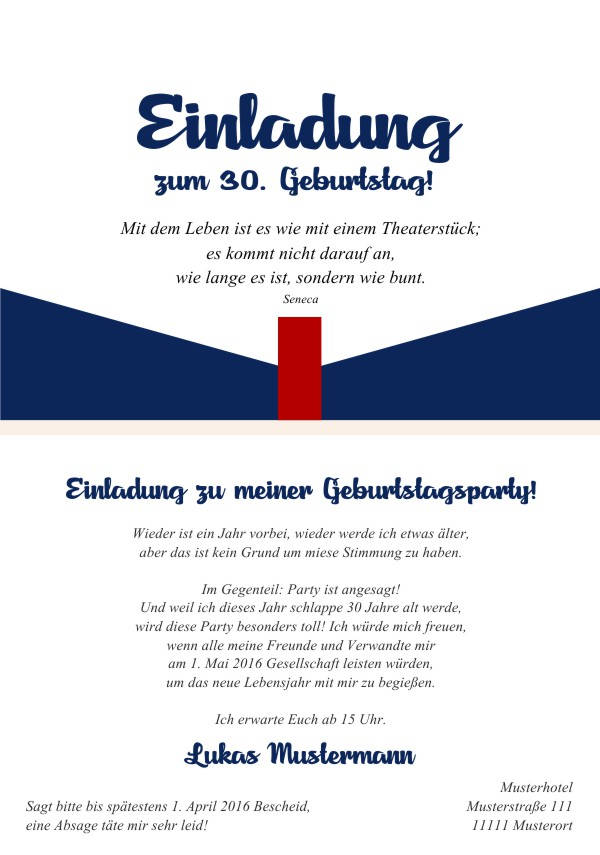 Einladung
zum 30. Geburtstag!

Mit dem Leben ist es wie mit einem Theaterstück;
es kommt nicht darauf an,
wie lange es ist, sondern wie bunt.
Seneca

Einladung zu meiner Geburtstagsparty!

Wieder ist ein Jahr vorbei, wieder werde ich etwas älter, aber das ist kein Grund um miese Stimmung zu haben.

Im Gegenteil: Party ist angesagt!
Und weil ich dieses Jahr schlappe 30 Jahre alt werde, wird diese Party besonders toll! Ich würde mich freuen, wenn alle meine Freunde und Verwandte mir am 1. Mai 2016 Gesellschaft leisten würden, um das neue Lebensjahr mit mir zu begießen.

Ich erwarte Euch ab 15 Uhr.

Lukas Mustermann

Sagt bitte bis spätestens 1. April 2016 Bescheid,
eine Absage täte mir sehr leid!

Musterhotel
Musterstraße 111
11111 Musterort